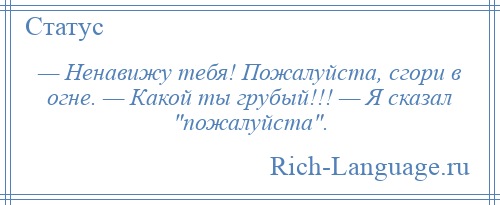 Статус

— Ненавижу тебя! Пожалуйста, сгори в огне. — Какой ты грубый!!! — Я сказал "пожалуйста".

Rich-Language.ru